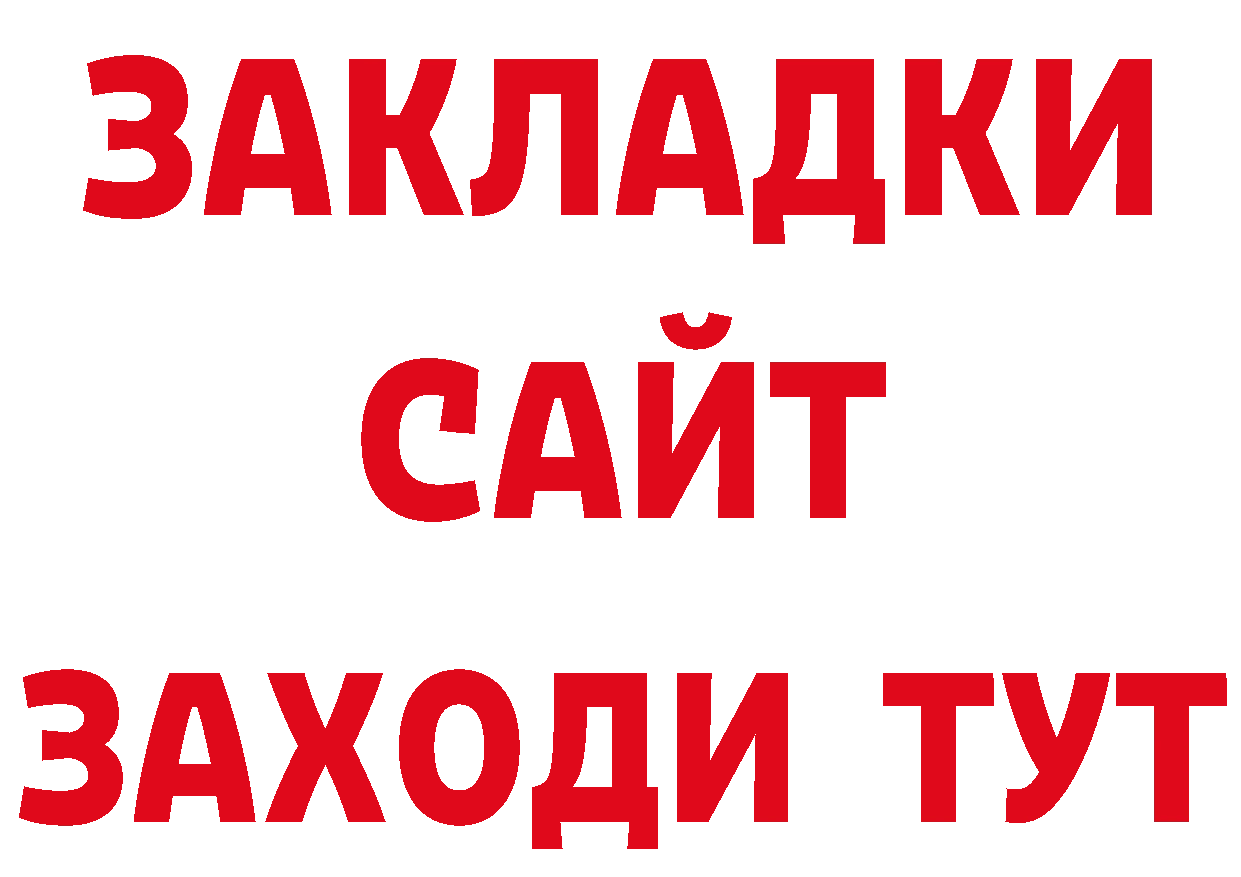 ЗАКЛАДКИ
САЙТ
ЗАХОДИ ТУТ